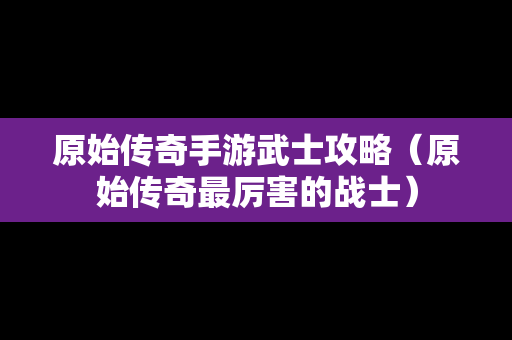 原始传奇手游武士攻略（原始传奇最厉害的战士）